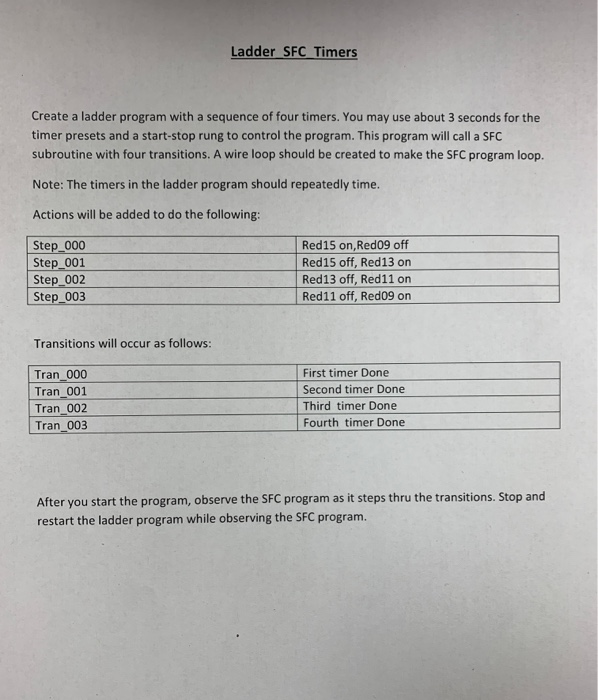 Ladder_SFC_Timers

Create a ladder program with a sequence of four timers. You may use about 3 seconds for the timer presets and a start-stop rung to control the program. This program will call a SFC subroutine with four transitions. A wire loop should be created to make the SFC program loop.

Note: The timers in the ladder program should repeatedly time.

Actions will be added to do the following:

| Step_000 | Red15 on,Red09 off |
|---|---|
| Step_001 | Red15 off, Red13 on |
| Step_002 | Red13 off, Red11 on |
| Step_003 | Red11 off, Red09 on |

Transitions will occur as follows:

| Tran_000 | First timer Done |
|---|---|
| Tran_001 | Second timer Done |
| Tran_002 | Third timer Done |
| Tran_003 | Fourth timer Done |

After you start the program, observe the SFC program as it steps thru the transitions. Stop and restart the ladder program while observing the SFC program.